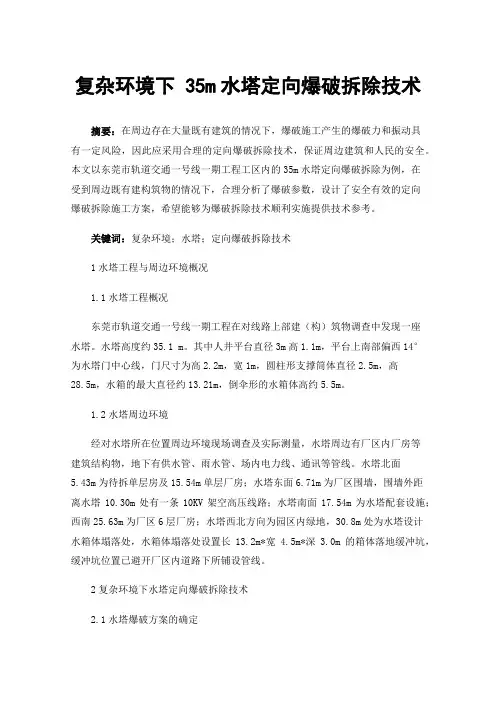 复杂环境下 35m 水塔定向爆破拆除技术

摘要：在周边存在大量既有建筑的情况下，爆破施工产生的爆破力和振动具有一定风险，因此应采用合理的定向爆破拆除技术，保证周边建筑和人民的安全。本文以东莞市轨道交通一号线一期工程工区内的 35m 水塔定向爆破拆除为例，在受到周边既有建构筑物的情况下，合理分析了爆破参数，设计了安全有效的定向爆破拆除施工方案，希望能够为爆破拆除技术顺利实施提供技术参考。

关键词：复杂环境；水塔；定向爆破拆除技术

1 水塔工程与周边环境概况

1.1 水塔工程概况

东莞市轨道交通一号线一期工程在对线路上部建（构）筑物调查中发现一座水塔。水塔高度约 35.1 m。其中人井平台直径 3m 高 1.1m，平台上南部偏西 14°为水塔门中心线，门尺寸为高 2.2m，宽 1m，圆柱形支撑筒体直径 2.5m，高 28.5m，水箱的最大直径约 13.21m，倒伞形的水箱体高约 5.5m。

1.2 水塔周边环境

经对水塔所在位置周边环境现场调查及实际测量，水塔周边有厂区内厂房等建筑结构物，地下有供水管、雨水管、场内电力线、通讯等管线。水塔北面 5.43m 为待拆单层房及 15.54m 单层厂房；水塔东面 6.71m 为厂区围墙，围墙外距离水塔 10.30m 处有一条 10KV 架空高压线路；水塔南面 17.54m 为水塔配套设施；西南 25.63m 为厂区 6 层厂房；水塔西北方向为园区内绿地，30.8m 处为水塔设计水箱体塌落处，水箱体塌落处设置长 13.2m*宽 4.5m*深 3.0m 的箱体落地缓冲坑，缓冲坑位置已避开厂区内道路下所铺设管线。

2 复杂环境下水塔定向爆破拆除技术

2.1 水塔爆破方案的确定